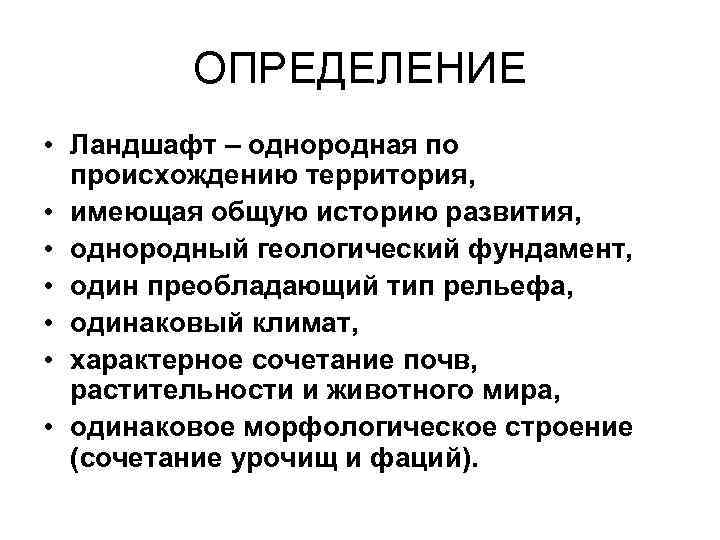 ОПРЕДЕЛЕНИЕ

• Ландшафт – однородная по происхождению территория,
• имеющая общую историю развития,
• однородный геологический фундамент,
• один преобладающий тип рельефа,
• одинаковый климат,
• характерное сочетание почв, растительности и животного мира,
• одинаковое морфологическое строение (сочетание урочищ и фаций).